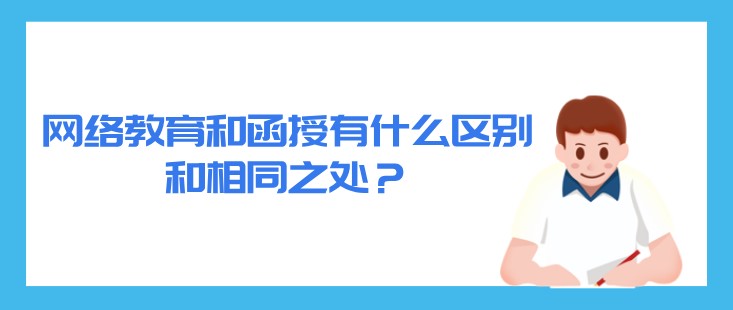 网络教育和函授有什么区别和相同之处？